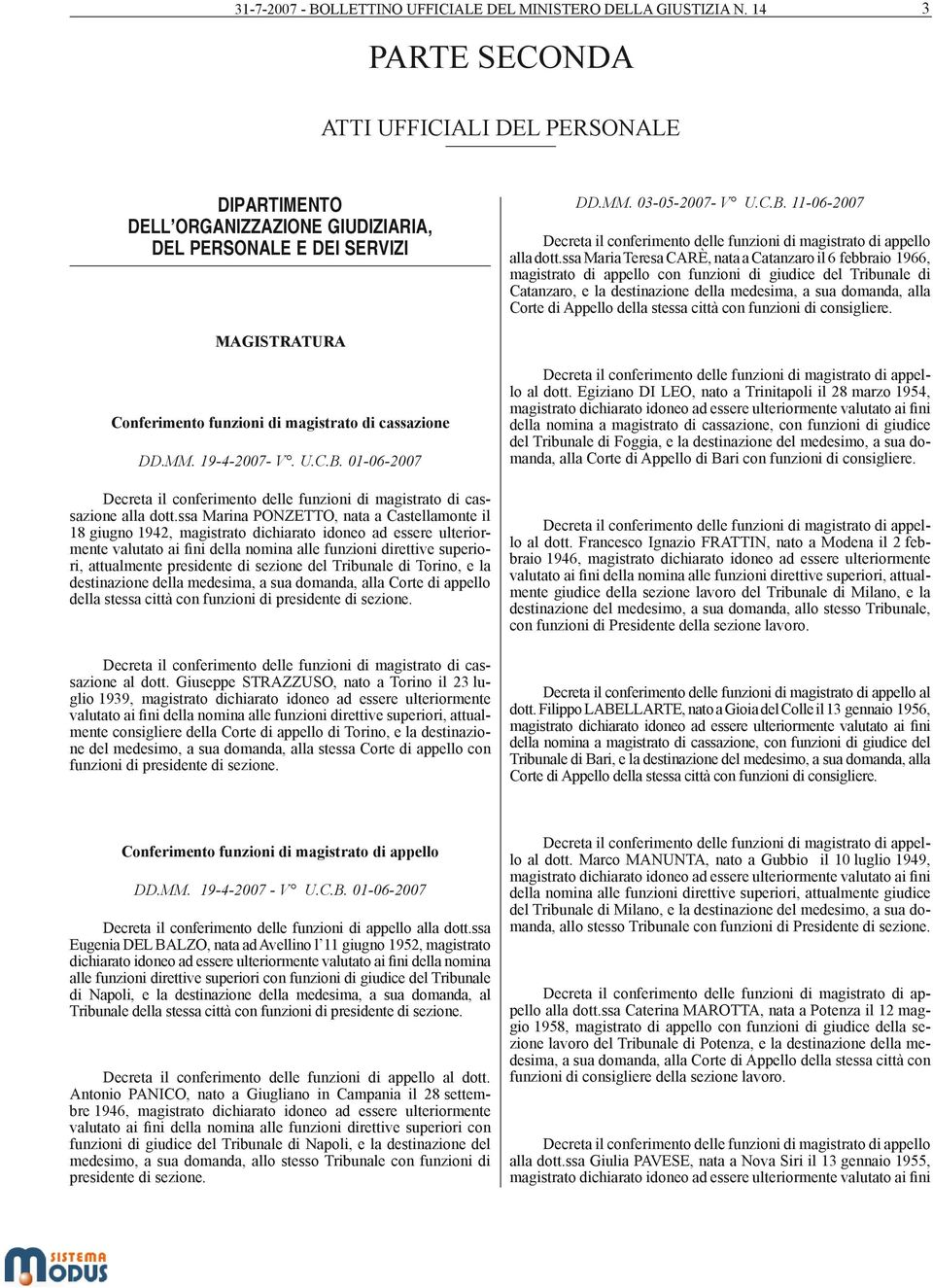 31-7-2007 - BOLLETTINO UFFICIALE DEL MINISTERO DELLA GIUSTIZIA N. 14 3

PARTE SECONDA

ATTI UFFICIALI DEL PERSONALE

DIPARTIMENTO DELL'ORGANIZZAZIONE GIUDIZIARIA, DEL PERSONALE E DEI SERVIZI

MAGISTRATURA

Conferimento funzioni di magistrato di cassazione

DD.MM. 19-4-2007- V°. U.C.B. 01-06-2007

Decreta il conferimento delle funzioni di magistrato di cassazione alla dott.ssa Marina PONZETTO, nata a Castellamonte il 18 giugno 1942, magistrato dichiarato idoneo ad essere ulteriormente valutato ai fini della nomina alle funzioni direttive superiori, attualmente presidente di sezione del Tribunale di Torino, e la destinazione della medesima, a sua domanda, alla Corte di appello della stessa città con funzioni di presidente di sezione.

Decreta il conferimento delle funzioni di magistrato di cassazione al dott. Giuseppe STRAZZUSO, nato a Torino il 23 luglio 1939, magistrato dichiarato idoneo ad essere ulteriormente valutato ai fini della nomina alle funzioni direttive superiori, attualmente consigliere della Corte di appello di Torino, e la destinazione del medesimo, a sua domanda, alla stessa Corte di appello con funzioni di presidente di sezione.

Conferimento funzioni di magistrato di appello

DD.MM. 19-4-2007 - V° U.C.B. 01-06-2007

Decreta il conferimento delle funzioni di appello alla dott.ssa Eugenia DEL BALZO, nata ad Avellino l'11 giugno 1952, magistrato dichiarato idoneo ad essere ulteriormente valutato ai fini della nomina alle funzioni direttive superiori con funzioni di giudice del Tribunale di Napoli, e la destinazione della medesima, a sua domanda, al Tribunale della stessa città con funzioni di presidente di sezione.

Decreta il conferimento delle funzioni di appello al dott. Antonio PANICO, nato a Giugliano in Campania il 28 settembre 1946, magistrato dichiarato idoneo ad essere ulteriormente valutato ai fini della nomina alle funzioni direttive superiori con funzioni di giudice del Tribunale di Napoli, e la destinazione del medesimo, a sua domanda, allo stesso Tribunale con funzioni di presidente di sezione.

DD.MM. 03-05-2007- V° U.C.B. 11-06-2007

Decreta il conferimento delle funzioni di magistrato di appello alla dott.ssa Maria Teresa CARÈ, nata a Catanzaro il 6 febbraio 1966, magistrato di appello con funzioni di giudice del Tribunale di Catanzaro, e la destinazione della medesima, a sua domanda, alla Corte di Appello della stessa città con funzioni di consigliere.

Decreta il conferimento delle funzioni di magistrato di appello al dott. Egiziano DI LEO, nato a Trinitapoli il 28 marzo 1954, magistrato dichiarato idoneo ad essere ulteriormente valutato ai fini della nomina a magistrato di cassazione, con funzioni di giudice del Tribunale di Foggia, e la destinazione del medesimo, a sua domanda, alla Corte di Appello di Bari con funzioni di consigliere.

Decreta il conferimento delle funzioni di magistrato di appello al dott. Francesco Ignazio FRATTIN, nato a Modena il 2 febbraio 1946, magistrato dichiarato idoneo ad essere ulteriormente valutato ai fini della nomina alle funzioni direttive superiori, attualmente giudice della sezione lavoro del Tribunale di Milano, e la destinazione del medesimo, a sua domanda, allo stesso Tribunale, con funzioni di Presidente della sezione lavoro.

Decreta il conferimento delle funzioni di magistrato di appello al dott. Filippo LABELLARTE, nato a Gioia del Colle il 13 gennaio 1956, magistrato dichiarato idoneo ad essere ulteriormente valutato ai fini della nomina a magistrato di cassazione, con funzioni di giudice del Tribunale di Bari, e la destinazione del medesimo, a sua domanda, alla Corte di Appello della stessa città con funzioni di consigliere.

Decreta il conferimento delle funzioni di magistrato di appello al dott. Marco MANUNTA, nato a Gubbio il 10 luglio 1949, magistrato dichiarato idoneo ad essere ulteriormente valutato ai fini della nomina alle funzioni direttive superiori, attualmente giudice del Tribunale di Milano, e la destinazione del medesimo, a sua domanda, allo stesso Tribunale con funzioni di Presidente di sezione.

Decreta il conferimento delle funzioni di magistrato di appello alla dott.ssa Caterina MAROTTA, nata a Potenza il 12 maggio 1958, magistrato di appello con funzioni di giudice della sezione lavoro del Tribunale di Potenza, e la destinazione della medesima, a sua domanda, alla Corte di Appello della stessa città con funzioni di consigliere della sezione lavoro.

Decreta il conferimento delle funzioni di magistrato di appello alla dott.ssa Giulia PAVESE, nata a Nova Siri il 13 gennaio 1955, magistrato dichiarato idoneo ad essere ulteriormente valutato ai fini

SISTEMA MODUS